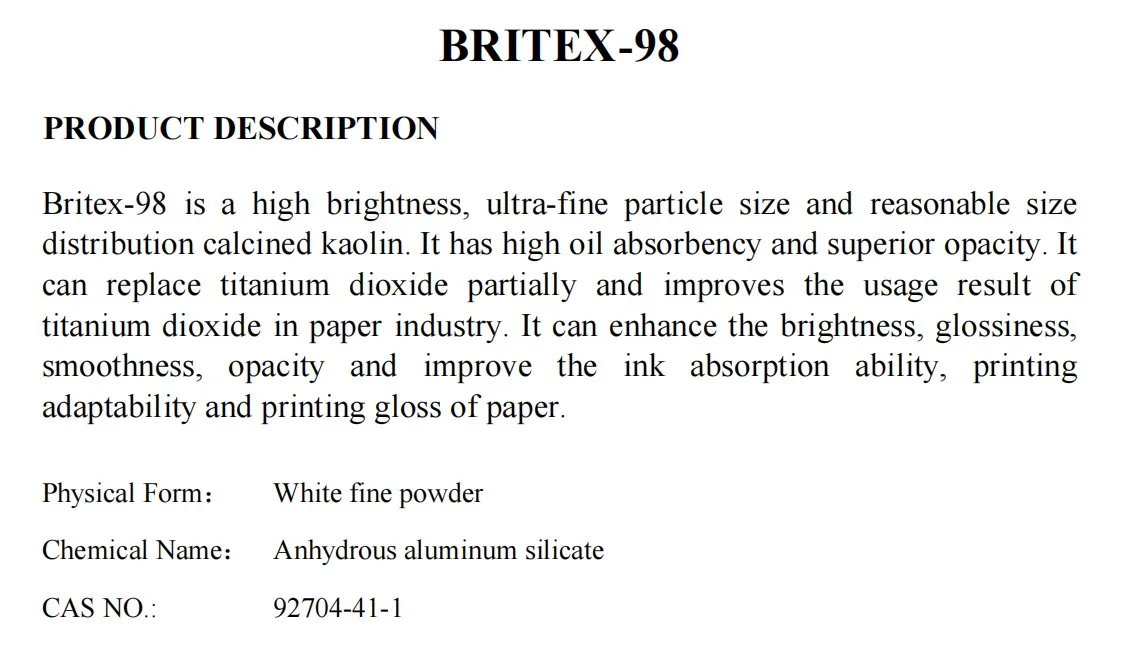 BRITEX-98

PRODUCT DESCRIPTION

Britex-98 is a high brightness, ultra-fine particle size and reasonable size distribution calcined kaolin. It has high oil absorbency and superior opacity. It can replace titanium dioxide partially and improves the usage result of titanium dioxide in paper industry. It can enhance the brightness, glossiness, smoothness, opacity and improve the ink absorption ability, printing adaptability and printing gloss of paper.

Physical Form： White fine powder

Chemical Name： Anhydrous aluminum silicate

CAS NO.: 92704-41-1